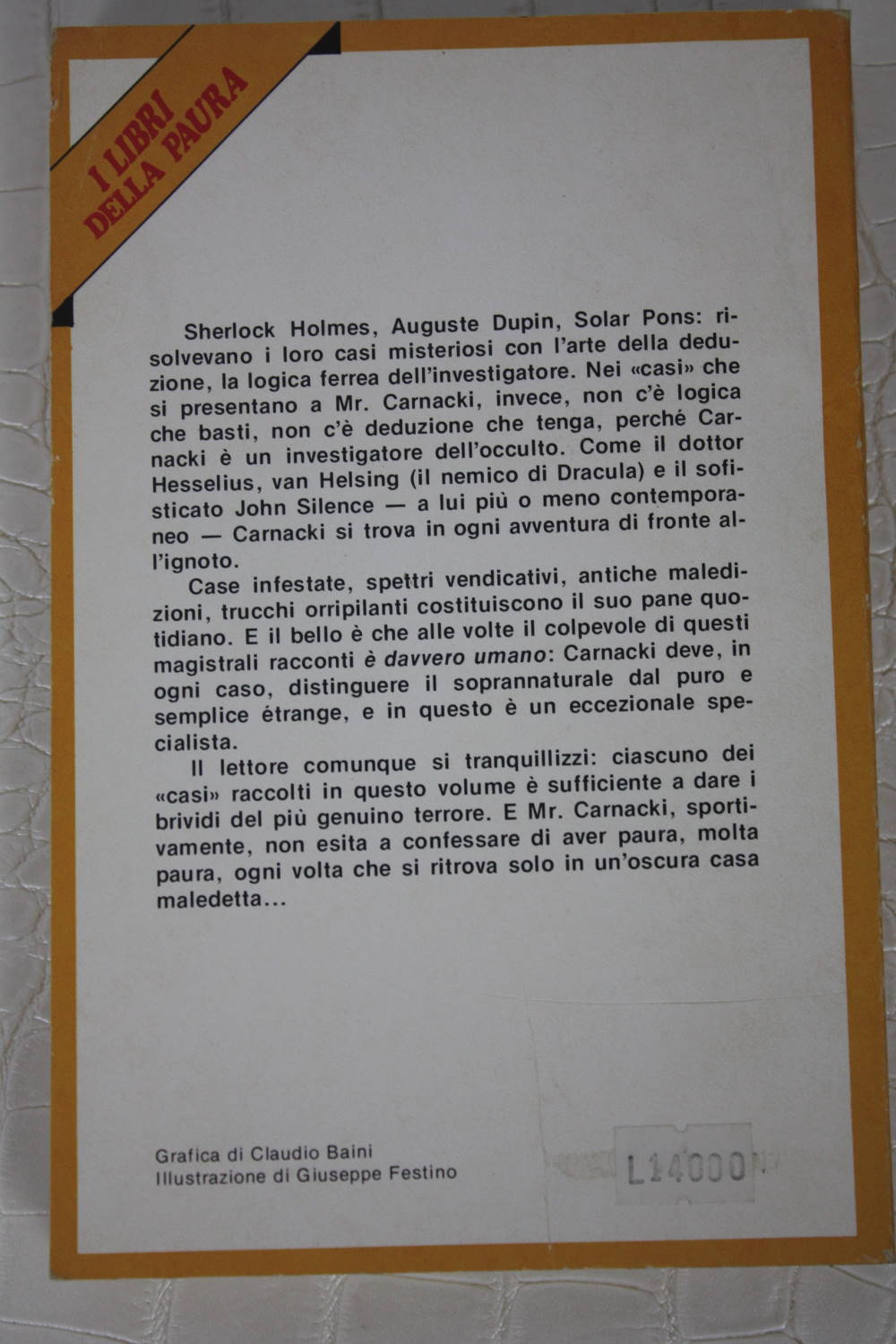 I LIBRI DELLA PAURA

Sherlock Holmes, Auguste Dupin, Solar Pons: risolvevano i loro casi misteriosi con l'arte della deduzione, la logica ferrea dell'investigatore. Nei «casi» che si presentano a Mr. Carnacki, invece, non c'è logica che basti, non c'è deduzione che tenga, perché Carnacki è un investigatore dell'occulto. Come il dottor Hesselius, van Helsing (il nemico di Dracula) e il sofisticato John Silence — a lui più o meno contemporaneo — Carnacki si trova in ogni avventura di fronte all'ignoto.

Case infestate, spettri vendicativi, antiche maledizioni, trucchi orripilanti costituiscono il suo pane quotidiano. E il bello è che alle volte il colpevole di questi magistrali racconti è davvero umano: Carnacki deve, in ogni caso, distinguere il soprannaturale dal puro e semplice étrange, e in questo è un eccezionale specialista.

Il lettore comunque si tranquillizzi: ciascuno dei «casi» raccolti in questo volume è sufficiente a dare i brividi del più genuino terrore. E Mr. Carnacki, sportivamente, non esita a confessare di aver paura, molta paura, ogni volta che si ritrova solo in un'oscura casa maledetta...

Grafica di Claudio Baini
Illustrazione di Giuseppe Festino

L14000